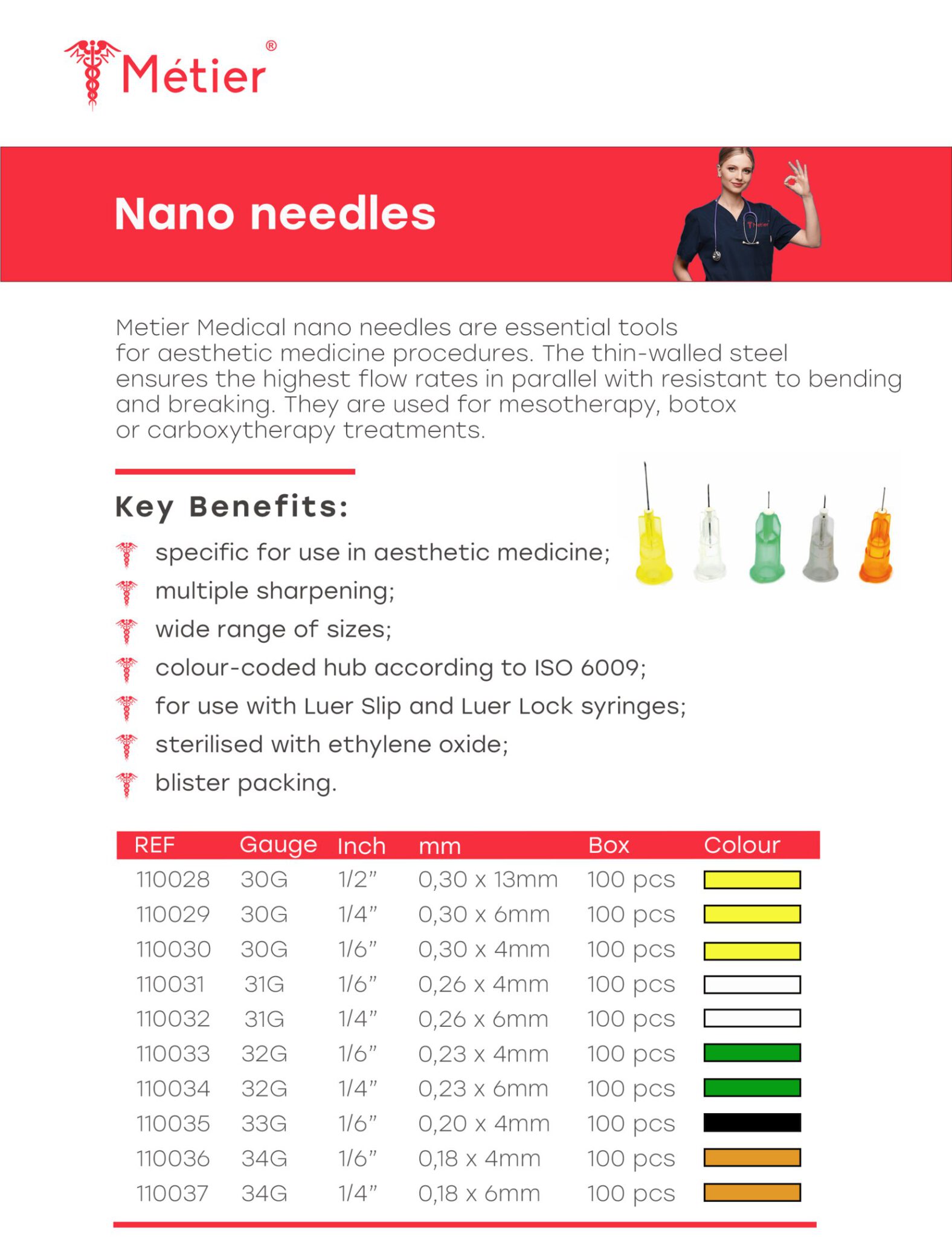 Métier®

Nano needles

Metier Medical nano needles are essential tools for aesthetic medicine procedures. The thin-walled steel ensures the highest flow rates in parallel with resistant to bending and breaking. They are used for mesotherapy, botox or carboxytherapy treatments.

Key Benefits:

specific for use in aesthetic medicine;
multiple sharpening;
wide range of sizes;
colour-coded hub according to ISO 6009;
for use with Luer Slip and Luer Lock syringes;
sterilised with ethylene oxide;
blister packing.

| REF | Gauge | Inch | mm | Box | Colour |
|---|---|---|---|---|---|
| 110028 | 30G | 1/2” | 0,30 x 13mm | 100 pcs | |
| 110029 | 30G | 1/4” | 0,30 x 6mm | 100 pcs | |
| 110030 | 30G | 1/6” | 0,30 x 4mm | 100 pcs | |
| 110031 | 31G | 1/6” | 0,26 x 4mm | 100 pcs | |
| 110032 | 31G | 1/4” | 0,26 x 6mm | 100 pcs | |
| 110033 | 32G | 1/6” | 0,23 x 4mm | 100 pcs | |
| 110034 | 32G | 1/4” | 0,23 x 6mm | 100 pcs | |
| 110035 | 33G | 1/6” | 0,20 x 4mm | 100 pcs | |
| 110036 | 34G | 1/6” | 0,18 x 4mm | 100 pcs | |
| 110037 | 34G | 1/4” | 0,18 x 6mm | 100 pcs | |